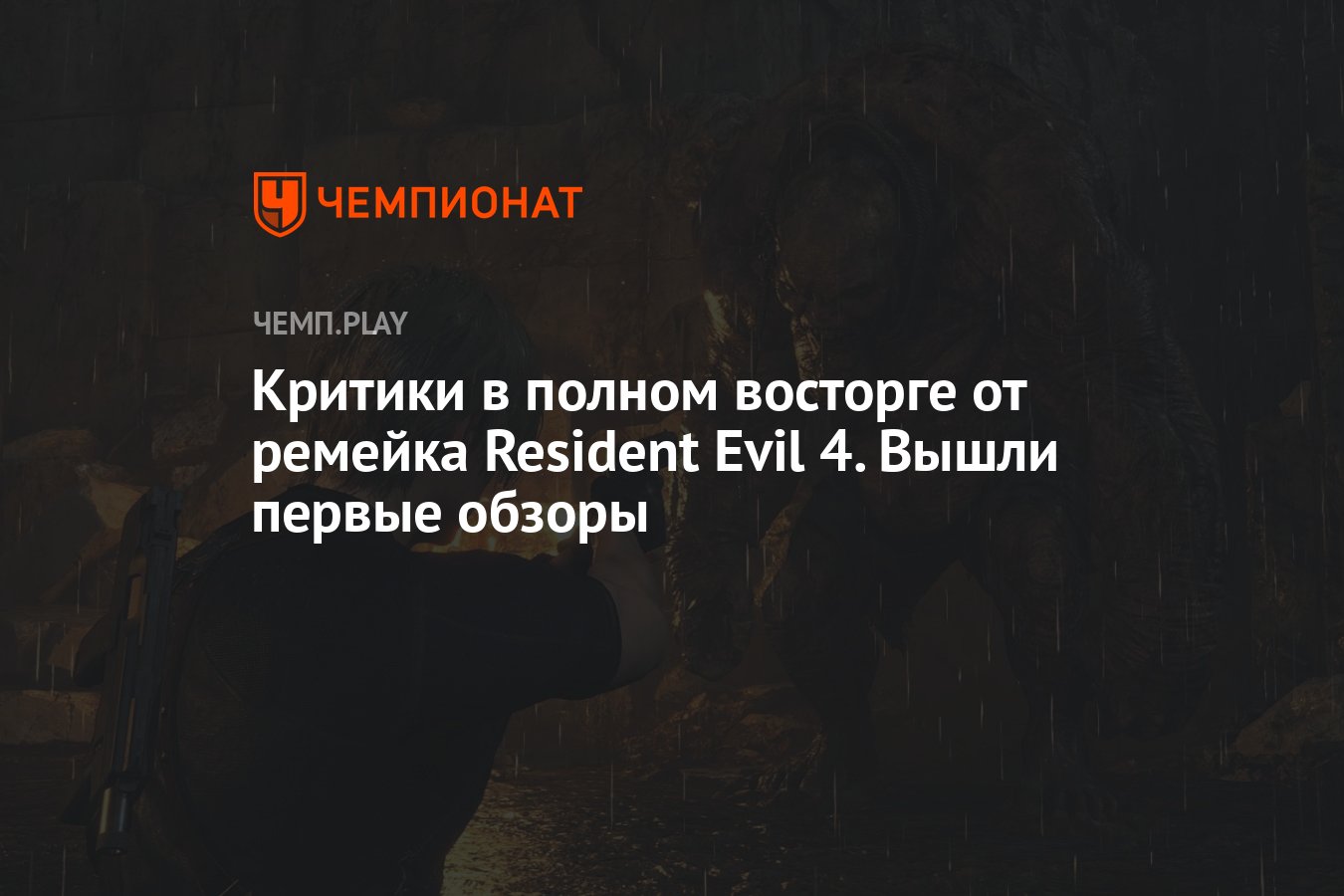 ЧЕМПИОНАТ

ЧЕМП.PLAY

Критики в полном восторге от ремейка Resident Evil 4. Вышли первые обзоры